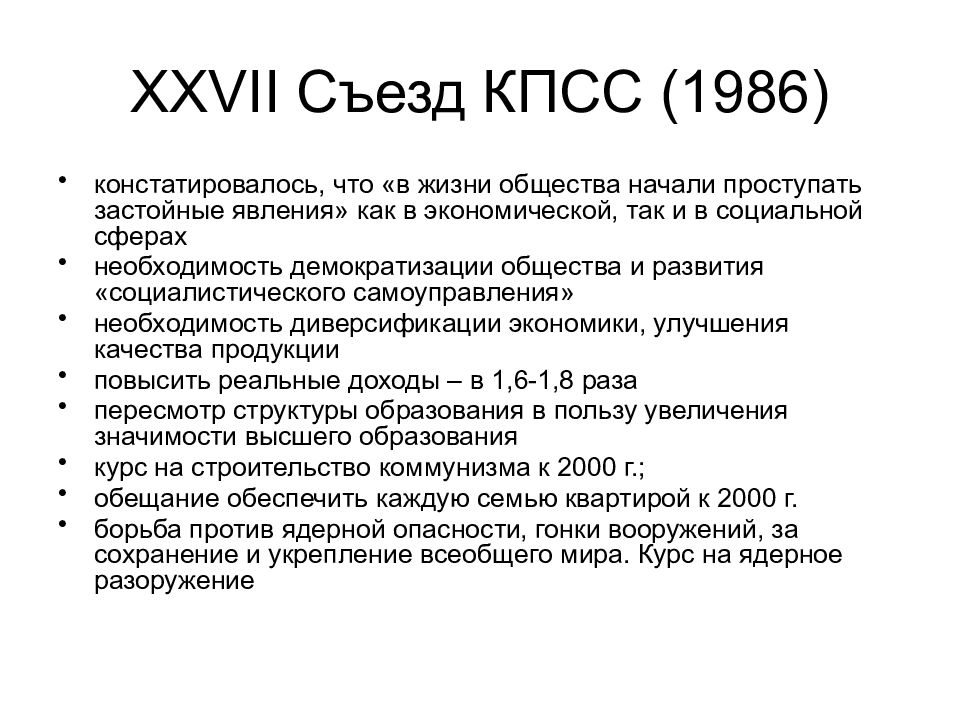 XXVII Съезд КПСС (1986)

• констатировалось, что «в жизни общества начали проступать застойные явления» как в экономической, так и в социальной сферах
• необходимость демократизации общества и развития «социалистического самоуправления»
• необходимость диверсификации экономики, улучшения качества продукции
• повысить реальные доходы – в 1,6-1,8 раза
• пересмотр структуры образования в пользу увеличения значимости высшего образования
• курс на строительство коммунизма к 2000 г.;
• обещание обеспечить каждую семью квартирой к 2000 г.
• борьба против ядерной опасности, гонки вооружений, за сохранение и укрепление всеобщего мира. Курс на ядерное разоружение